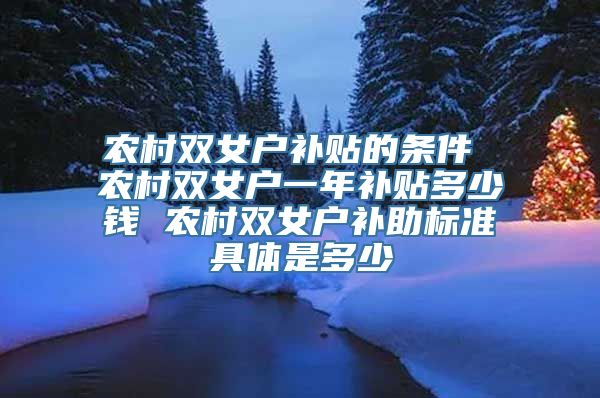 农村双女户补贴的条件 农村双女户一年补贴多少钱 农村双女户补助标准具体是多少